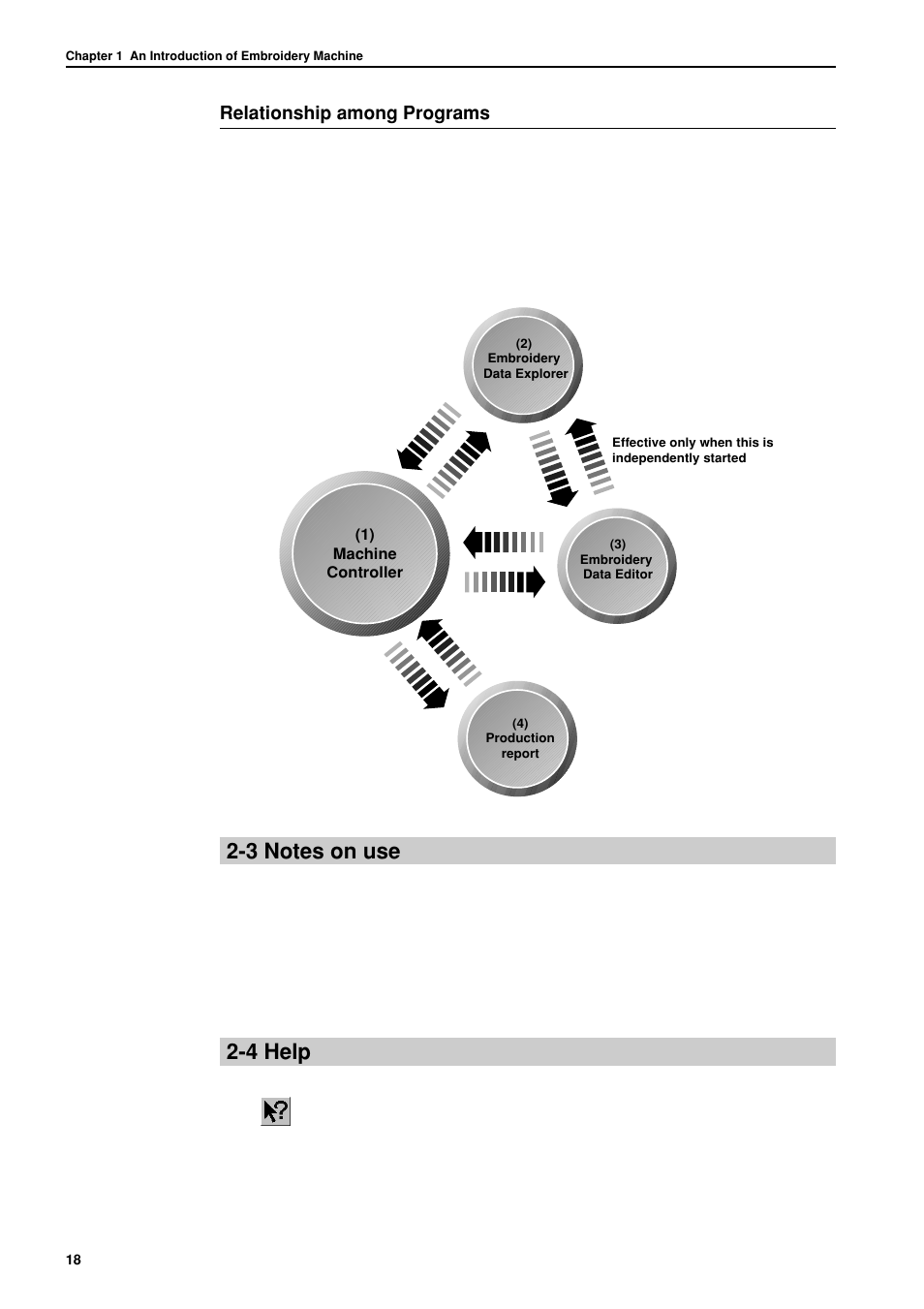 Chapter 1 An Introduction of Embroidery Machine

Relationship among Programs

(2)
Embroidery
Data Explorer

Effective only when this is independently started

(1)
Machine
Controller

(3)
Embroidery
Data Editor

(4)
Production
report

2-3 Notes on use

2-4 Help

18